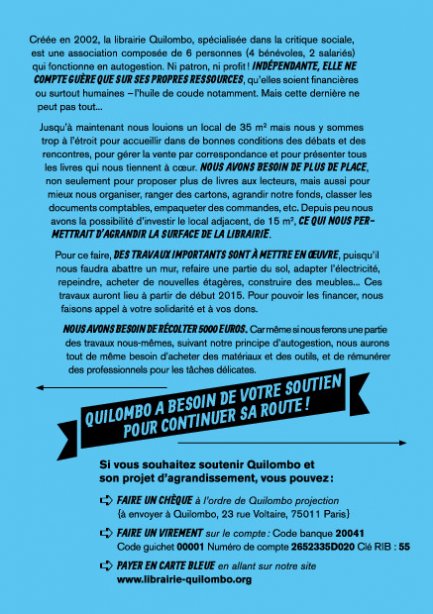 Créée en 2002, la librairie Quilombo, spécialisée dans la critique sociale, est une association composée de 6 personnes (4 bénévoles, 2 salariés) qui fonctionne en autogestion. Ni patron, ni profit ! INDÉPENDANTE, ELLE NE COMPTE GUÈRE QUE SUR SES PROPRES RESSOURCES, qu'elles soient financières ou surtout humaines – l'huile de coude notamment. Mais cette dernière ne peut pas tout…

Jusqu'à maintenant nous louions un local de 35 m² mais nous y sommes trop à l'étroit pour accueillir dans de bonnes conditions des débats et des rencontres, pour gérer la vente par correspondance et pour présenter tous les livres qui nous tiennent à cœur. NOUS AVONS BESOIN DE PLUS DE PLACE, non seulement pour proposer plus de livres aux lecteurs, mais aussi pour mieux nous organiser, ranger des cartons, agrandir notre fonds, classer les documents comptables, empaqueter des commandes, etc. Depuis peu nous avons la possibilité d'investir le local adjacent, de 15 m², CE QUI NOUS PERMETTRAIT D'AGRANDIR LA SURFACE DE LA LIBRAIRIE.

Pour ce faire, DES TRAVAUX IMPORTANTS SONT À METTRE EN ŒUVRE, puisqu'il nous faudra abattre un mur, refaire une partie du sol, adapter l'électricité, repeindre, acheter de nouvelles étagères, construire des meubles… Ces travaux auront lieu à partir de début 2015. Pour pouvoir les financer, nous faisons appel à votre solidarité et à vos dons.

NOUS AVONS BESOIN DE RÉCOLTER 5000 EUROS. Car même si nous ferons une partie des travaux nous-mêmes, suivant notre principe d'autogestion, nous aurons tout de même besoin d'acheter des matériaux et des outils, et de rémunérer des professionnels pour les tâches délicates.

QUILOMBO A BESOIN DE VOTRE SOUTIEN POUR CONTINUER SA ROUTE !

Si vous souhaitez soutenir Quilombo et son projet d'agrandissement, vous pouvez :

FAIRE UN CHÈQUE à l'ordre de Quilombo projection (à envoyer à Quilombo, 23 rue Voltaire, 75011 Paris)

FAIRE UN VIREMENT sur le compte : Code banque 20041 Code guichet 00001 Numéro de compte 2652335D020 Clé RIB : 55

PAYER EN CARTE BLEUE en allant sur notre site www.librairie-quilombo.org